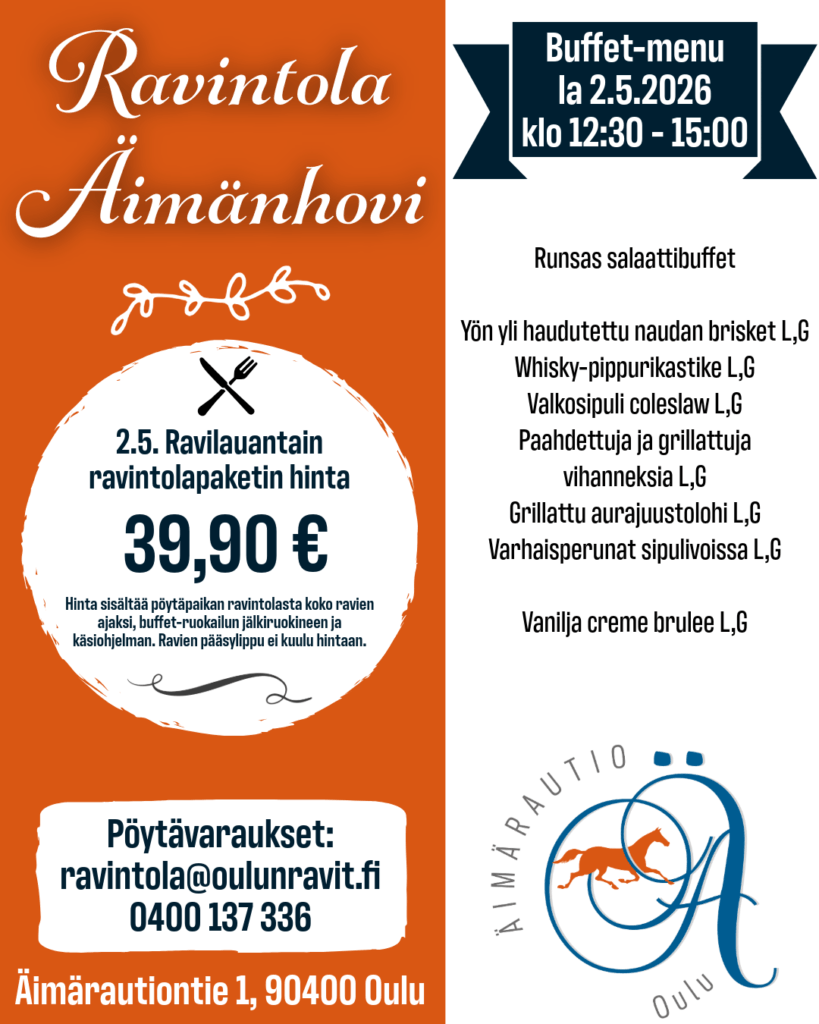 Ravintola Äimänhovi

2.5. Ravilauantain ravintolapaketin hinta

39,90 €

Hinta sisältää pöytäpaikan ravintolasta koko ravien ajaksi, buffet-ruokailun jälkiruokineen ja käsiohjelman. Ravien pääsylippu ei kuulu hintaan.

Pöytävaraukset:
ravintola@oulunravit.fi
0400 137 336

Äimärautiontie 1, 90400 Oulu

Buffet-menu
la 2.5.2026
klo 12:30 - 15:00

Runsas salaattibuffet

Yön yli haudutettu naudan brisket L,G
Whisky-pippurikastike L,G
Valkosipuli coleslaw L,G
Paahdettuja ja grillattuja vihanneksia L,G
Grillattu aurajuustolohi L,G
Varhaisperunat sipulivoissa L,G

Vanilja creme brulee L,G

ÄIMÄRAUTIO
Ä
Oulu